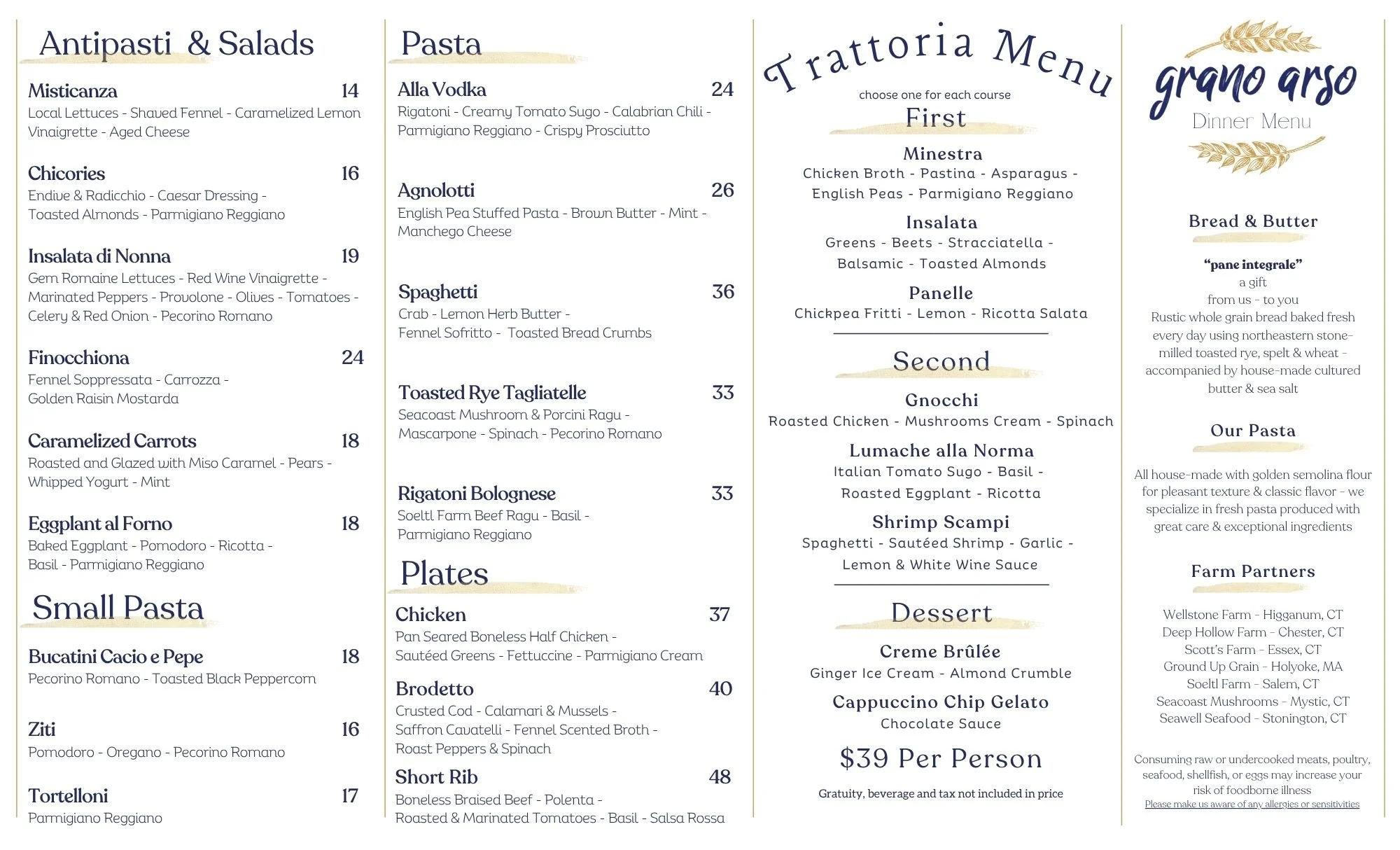 Antipasti & Salads

Misticanza 14
Local Lettuces - Shaved Fennel - Caramelized Lemon Vinaigrette - Aged Cheese

Chicories 16
Endive & Radicchio - Caesar Dressing - Toasted Almonds - Parmigiano Reggiano

Insalata di Nonna 19
Gem Romaine Lettuces - Red Wine Vinaigrette - Marinated Peppers - Provolone - Olives - Tomatoes - Celery & Red Onion - Pecorino Romano

Finocchiona 24
Fennel Soppressata - Carrozza - Golden Raisin Mostarda

Caramelized Carrots 18
Roasted and Glazed with Miso Caramel - Pears - Whipped Yogurt - Mint

Eggplant al Forno 18
Baked Eggplant - Pomodoro - Ricotta - Basil - Parmigiano Reggiano

Small Pasta

Bucatini Cacio e Pepe 18
Pecorino Romano - Toasted Black Peppercorn

Ziti 16
Pomodoro - Oregano - Pecorino Romano

Tortelloni 17
Parmigiano Reggiano

Pasta

Alla Vodka 24
Rigatoni - Creamy Tomato Sugo - Calabrian Chili - Parmigiano Reggiano - Crispy Prosciutto

Agnolotti 26
English Pea Stuffed Pasta - Brown Butter - Mint - Manchego Cheese

Spaghetti 36
Crab - Lemon Herb Butter - Fennel Sofritto - Toasted Bread Crumbs

Toasted Rye Tagliatelle 33
Seacoast Mushroom & Porcini Ragu - Mascarpone - Spinach - Pecorino Romano

Rigatoni Bolognese 33
Soeltl Farm Beef Ragu - Basil - Parmigiano Reggiano

Plates

Chicken 37
Pan Seared Boneless Half Chicken - Sautéed Greens - Fettuccine - Parmigiano Cream

Brodetto 40
Crusted Cod - Calamari & Mussels - Saffron Cavatelli - Fennel Scented Broth - Roast Peppers & Spinach

Short Rib 48
Boneless Braised Beef - Polenta - Roasted & Marinated Tomatoes - Basil - Salsa Rossa

Trattoria Menu
choose one for each course

First

Minestra
Chicken Broth - Pastina - Asparagus - English Peas - Parmigiano Reggiano

Insalata
Greens - Beets - Stracciatella - Balsamic - Toasted Almonds

Panelle
Chickpea Fritti - Lemon - Ricotta Salata

Second

Gnocchi
Roasted Chicken - Mushrooms Cream - Spinach

Lumache alla Norma
Italian Tomato Sugo - Basil - Roasted Eggplant - Ricotta

Shrimp Scampi
Spaghetti - Sautéed Shrimp - Garlic - Lemon & White Wine Sauce

Dessert

Creme Brûlée
Ginger Ice Cream - Almond Crumble

Cappuccino Chip Gelato
Chocolate Sauce

$39 Per Person

Gratuity, beverage and tax not included in price

grano arso
Dinner Menu

Bread & Butter

"pane integrale"
a gift
from us - to you
Rustic whole grain bread baked fresh every day using northeastern stone-milled toasted rye, spelt & wheat - accompanied by house-made cultured butter & sea salt

Our Pasta

All house-made with golden semolina flour for pleasant texture & classic flavor - we specialize in fresh pasta produced with great care & exceptional ingredients

Farm Partners

Wellstone Farm - Higganum, CT
Deep Hollow Farm - Chester, CT
Scott's Farm - Essex, CT
Ground Up Grain - Holyoke, MA
Soeltl Farm - Salem, CT
Seacoast Mushrooms - Mystic, CT
Seawell Seafood - Stonington, CT

Consuming raw or undercooked meats, poultry, seafood, shellfish, or eggs may increase your risk of foodborne illness
Please make us aware of any allergies or sensitivities